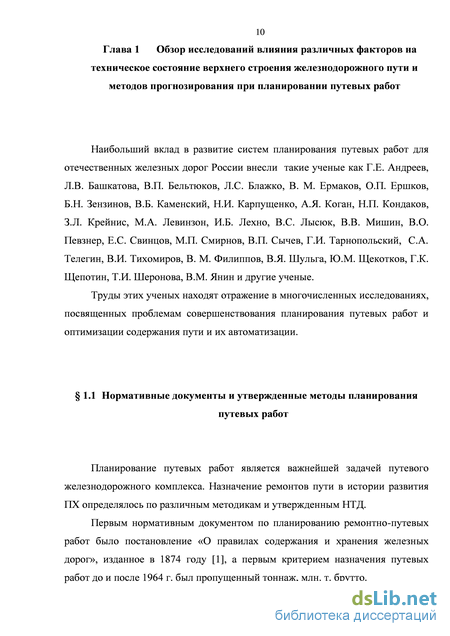 10

Глава 1 Обзор исследований влияния различных факторов на техническое состояние верхнего строения железнодорожного пути и методов прогнозирования при планировании путевых работ

Наибольший вклад в развитие систем планирования путевых работ для отечественных железных дорог России внесли такие ученые как Г.Е. Андреев, Л.В. Башкатова, В.П. Бельтюков, Л.С. Блажко, В. М. Ермаков, О.П. Ершков, Б.Н. Зензинов, В.Б. Каменский, Н.И. Карпущенко, А.Я. Коган, Н.П. Кондаков, З.Л. Крейнис, М.А. Левинзон, И.Б. Лехно, В.С. Лысюк, В.В. Мишин, В.О. Певзнер, Е.С. Свинцов, М.П. Смирнов, В.П. Сычев, Г.И. Тарнопольский, С.А. Телегин, В.И. Тихомиров, В. М. Филиппов, В.Я. Шульга, Ю.М. Щекотков, Г.К. Щепотин, Т.И. Шеронова, В.М. Янин и другие ученые.

Труды этих ученых находят отражение в многочисленных исследованиях, посвященных проблемам совершенствования планирования путевых работ и оптимизации содержания пути и их автоматизации.

§ 1.1 Нормативные документы и утвержденные методы планирования путевых работ

Планирование путевых работ является важнейшей задачей путевого железнодорожного комплекса. Назначение ремонтов пути в истории развития ПХ определялось по различным методикам и утвержденным НТД.

Первым нормативным документом по планированию ремонтно-путевых работ было постановление «О правилах содержания и хранения железных дорог», изданное в 1874 году [1], а первым критерием назначения путевых работ до и после 1964 г. был пропущенный тоннаж, млн. т. брутто.

dsLib.net
библиотека диссертаций